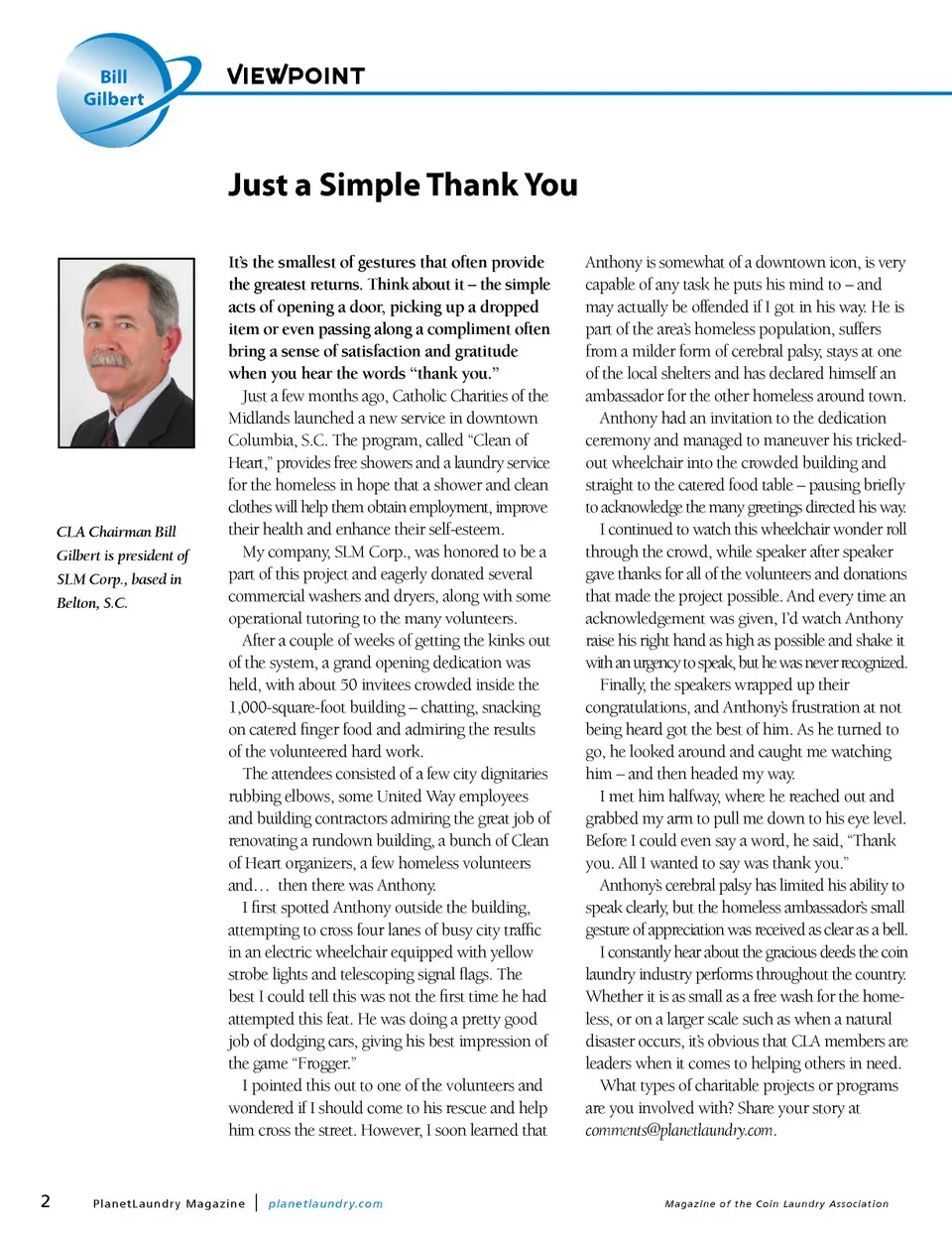 Bill Gilbert

VIEWPOINT

Just a Simple Thank You

CLA Chairman Bill Gilbert is president of SLM Corp., based in Belton, S.C.

It's the smallest of gestures that often provide the greatest returns. Think about it – the simple acts of opening a door, picking up a dropped item or even passing along a compliment often bring a sense of satisfaction and gratitude when you hear the words "thank you."

Just a few months ago, Catholic Charities of the Midlands launched a new service in downtown Columbia, S.C. The program, called "Clean of Heart," provides free showers and a laundry service for the homeless in hope that a shower and clean clothes will help them obtain employment, improve their health and enhance their self-esteem.

My company, SLM Corp., was honored to be a part of this project and eagerly donated several commercial washers and dryers, along with some operational tutoring to the many volunteers.

After a couple of weeks of getting the kinks out of the system, a grand opening dedication was held, with about 50 invitees crowded inside the 1,000-square-foot building – chatting, snacking on catered finger food and admiring the results of the volunteered hard work.

The attendees consisted of a few city dignitaries rubbing elbows, some United Way employees and building contractors admiring the great job of renovating a rundown building, a bunch of Clean of Heart organizers, a few homeless volunteers and… then there was Anthony.

I first spotted Anthony outside the building, attempting to cross four lanes of busy city traffic in an electric wheelchair equipped with yellow strobe lights and telescoping signal flags. The best I could tell this was not the first time he had attempted this feat. He was doing a pretty good job of dodging cars, giving his best impression of the game "Frogger."

I pointed this out to one of the volunteers and wondered if I should come to his rescue and help him cross the street. However, I soon learned that Anthony is somewhat of a downtown icon, is very capable of any task he puts his mind to – and may actually be offended if I got in his way. He is part of the area's homeless population, suffers from a milder form of cerebral palsy, stays at one of the local shelters and has declared himself an ambassador for the other homeless around town.

Anthony had an invitation to the dedication ceremony and managed to maneuver his tricked-out wheelchair into the crowded building and straight to the catered food table – pausing briefly to acknowledge the many greetings directed his way.

I continued to watch this wheelchair wonder roll through the crowd, while speaker after speaker gave thanks for all of the volunteers and donations that made the project possible. And every time an acknowledgement was given, I'd watch Anthony raise his right hand as high as possible and shake it with an urgency to speak, but he was never recognized.

Finally, the speakers wrapped up their congratulations, and Anthony's frustration at not being heard got the best of him. As he turned to go, he looked around and caught me watching him – and then headed my way.

I met him halfway, where he reached out and grabbed my arm to pull me down to his eye level. Before I could even say a word, he said, "Thank you. All I wanted to say was thank you."

Anthony's cerebral palsy has limited his ability to speak clearly, but the homeless ambassador's small gesture of appreciation was received as clear as a bell.

I constantly hear about the gracious deeds the coin laundry industry performs throughout the country. Whether it is as small as a free wash for the homeless, or on a larger scale such as when a natural disaster occurs, it's obvious that CLA members are leaders when it comes to helping others in need.

What types of charitable projects or programs are you involved with? Share your story at comments@planetlaundry.com.

2 PlanetLaundry Magazine | planetlaundry.com Magazine of the Coin Laundry Association